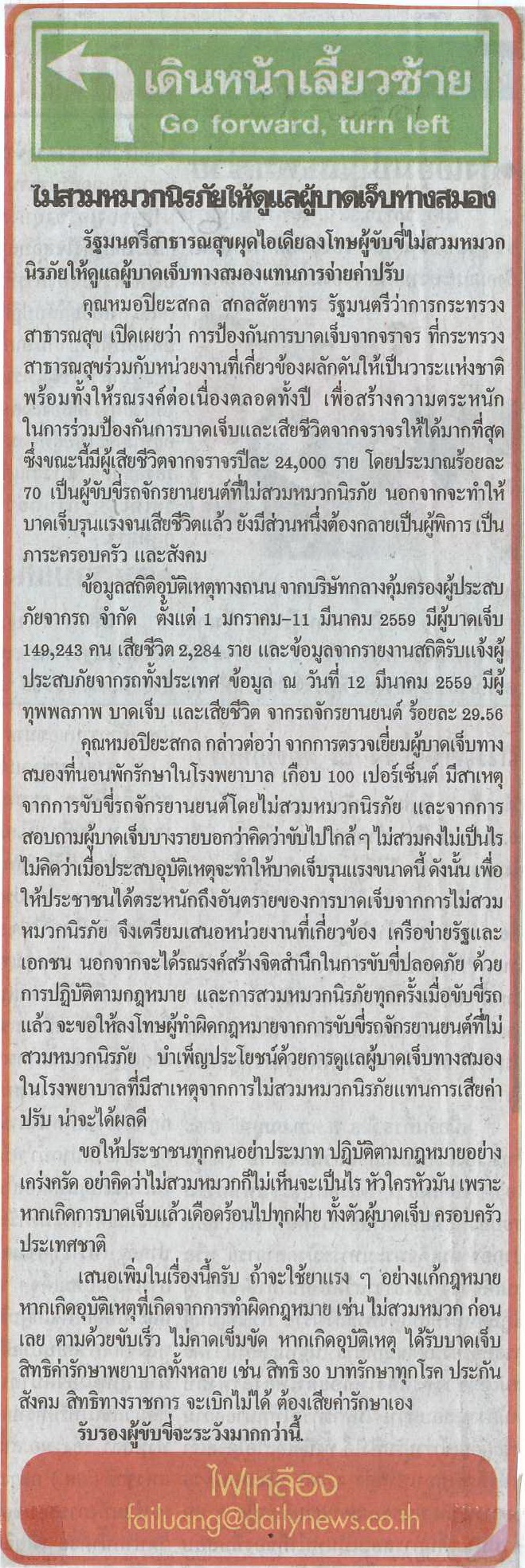 เดินหน้าเลี้ยวซ้าย
Go forward, turn left

ไม่สวมหมวกนิรภัยให้ดูแลผู้บาดเจ็บทางสมอง

รัฐมนตรีสาธารณสุขผุดไอเดียลงโทษผู้ขับขี่ไม่สวมหมวกนิรภัยให้ดูแลผู้บาดเจ็บทางสมองแทนการจ่ายค่าปรับ

คุณหมอปิยะสกล สกลสัตยาทร รัฐมนตรีว่าการกระทรวงสาธารณสุข เปิดเผยว่า การป้องกันการบาดเจ็บจากจราจร ที่กระทรวงสาธารณสุขร่วมกับหน่วยงานที่เกี่ยวข้องผลักดันให้เป็นวาระแห่งชาติ พร้อมทั้งให้รณรงค์ต่อเนื่องตลอดทั้งปี เพื่อสร้างความตระหนักในการร่วมป้องกันการบาดเจ็บและเสียชีวิตจากจราจรให้ได้มากที่สุด ซึ่งขณะนี้มีผู้เสียชีวิตจากจราจรปีละ 24,000 ราย โดยประมาณร้อยละ 70 เป็นผู้ขับขี่รถจักรยานยนต์ที่ไม่สวมหมวกนิรภัย นอกจากจะทำให้บาดเจ็บรุนแรงจนเสียชีวิตแล้ว ยังมีส่วนหนึ่งต้องกลายเป็นผู้พิการ เป็นภาระครอบครัว และสังคม

ข้อมูลสถิติอุบัติเหตุทางถนน จากบริษัทกลางคุ้มครองผู้ประสบภัยจากรถ จำกัด ตั้งแต่ 1 มกราคม–11 มีนาคม 2559 มีผู้บาดเจ็บ 149,243 คน เสียชีวิต 2,284 ราย และข้อมูลจากรายงานสถิติรับแจ้งผู้ประสบภัยจากรถทั้งประเทศ ข้อมูล ณ วันที่ 12 มีนาคม 2559 มีผู้ทุพพลภาพ บาดเจ็บ และเสียชีวิต จากรถจักรยานยนต์ ร้อยละ 29.56

คุณหมอปิยะสกล กล่าวต่อว่า จากการตรวจเยี่ยมผู้บาดเจ็บทางสมองที่นอนพักรักษาในโรงพยาบาล เกือบ 100 เปอร์เซ็นต์ มีสาเหตุจากการขับขี่รถจักรยานยนต์โดยไม่สวมหมวกนิรภัย และจากการสอบถามผู้บาดเจ็บบางรายบอกว่าคิดว่าขับไปใกล้ ๆ ไม่สวมคงไม่เป็นไร ไม่คิดว่าเมื่อประสบอุบัติเหตุจะทำให้บาดเจ็บรุนแรงขนาดนี้ ดังนั้น เพื่อให้ประชาชนได้ตระหนักถึงอันตรายของการบาดเจ็บจากการไม่สวมหมวกนิรภัย จึงเตรียมเสนอหน่วยงานที่เกี่ยวข้อง เครือข่ายรัฐและเอกชน นอกจากจะได้รณรงค์สร้างจิตสำนึกในการขับขี่ปลอดภัย ด้วยการปฏิบัติตามกฎหมาย และการสวมหมวกนิรภัยทุกครั้งเมื่อขับขี่รถแล้ว จะขอให้ลงโทษผู้ทำผิดกฎหมายจากการขับขี่รถจักรยานยนต์ที่ไม่สวมหมวกนิรภัย บำเพ็ญประโยชน์ด้วยการดูแลผู้บาดเจ็บทางสมองในโรงพยาบาลที่มีสาเหตุจากการไม่สวมหมวกนิรภัยแทนการเสียค่าปรับ น่าจะได้ผลดี

ขอให้ประชาชนทุกคนอย่าประมาท ปฏิบัติตามกฎหมายอย่างเคร่งครัด อย่าคิดว่าไม่สวมหมวกก็ไม่เห็นจะเป็นไร หัวใครหัวมัน เพราะหากเกิดการบาดเจ็บแล้วเดือดร้อนไปทุกฝ่าย ทั้งตัวผู้บาดเจ็บ ครอบครัว ประเทศชาติ

เสนอเพิ่มในเรื่องนี้ครับ ถ้าจะใช้ยาแรง ๆ อย่างแก้กฎหมาย หากเกิดอุบัติเหตุที่เกิดจากการทำผิดกฎหมาย เช่น ไม่สวมหมวก ก่อนเลย ตามด้วยขับเร็ว ไม่คาดเข็มขัด หากเกิดอุบัติเหตุ ได้รับบาดเจ็บ สิทธิค่ารักษาพยาบาลทั้งหลาย เช่น สิทธิ 30 บาทรักษาทุกโรค ประกันสังคม สิทธิทางราชการ จะเบิกไม่ได้ ต้องเสียค่ารักษาเอง

รับรองผู้ขับขี่จะระวังมากกว่านี้.

ไฟเหลือง
failuang@dailynews.co.th